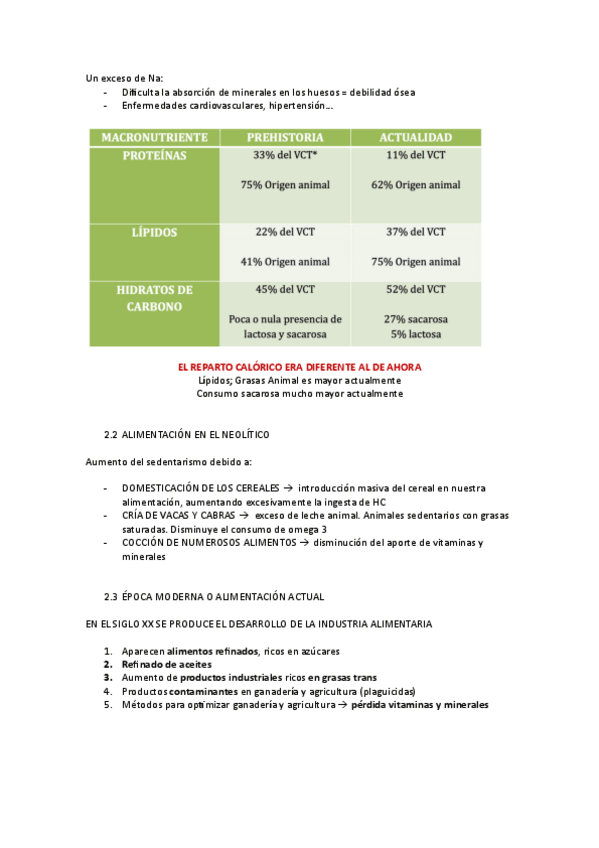 Un exceso de Na:
- Dificulta la absorción de minerales en los huesos = debilidad ósea
- Enfermedades cardiovasculares, hipertensión…

| MACRONUTRIENTE | PREHISTORIA | ACTUALIDAD |
|---|---|---|
| PROTEÍNAS | 33% del VCT* 75% Origen animal | 11% del VCT 62% Origen animal |
| LÍPIDOS | 22% del VCT 41% Origen animal | 37% del VCT 75% Origen animal |
| HIDRATOS DE CARBONO | 45% del VCT Poca o nula presencia de lactosa y sacarosa | 52% del VCT 27% sacarosa 5% lactosa |

EL REPARTO CALÓRICO ERA DIFERENTE AL DE AHORA
Lípidos; Grasas Animal es mayor actualmente
Consumo sacarosa mucho mayor actualmente

2.2 ALIMENTACIÓN EN EL NEOLÍTICO

Aumento del sedentarismo debido a:

- DOMESTICACIÓN DE LOS CEREALES → introducción masiva del cereal en nuestra alimentación, aumentando excesivamente la ingesta de HC
- CRÍA DE VACAS Y CABRAS → exceso de leche animal. Animales sedentarios con grasas saturadas. Disminuye el consumo de omega 3
- COCCIÓN DE NUMEROSOS ALIMENTOS → disminución del aporte de vitaminas y minerales

2.3 ÉPOCA MODERNA O ALIMENTACIÓN ACTUAL

EN EL SIGLO XX SE PRODUCE EL DESARROLLO DE LA INDUSTRIA ALIMENTARIA

1. Aparecen alimentos refinados, ricos en azúcares
2. Refinado de aceites
3. Aumento de productos industriales ricos en grasas trans
4. Productos contaminantes en ganadería y agricultura (plaguicidas)
5. Métodos para optimizar ganadería y agricultura → pérdida vitaminas y minerales